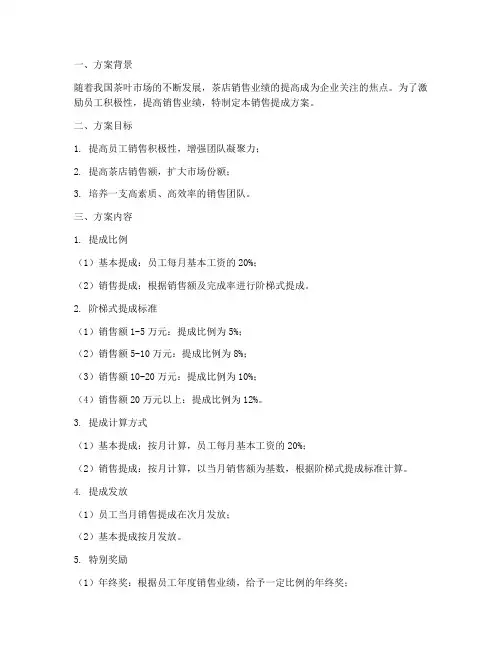 一、方案背景

随着我国茶叶市场的不断发展，茶店销售业绩的提高成为企业关注的焦点。为了激励员工积极性，提高销售业绩，特制定本销售提成方案。

二、方案目标

1. 提高员工销售积极性，增强团队凝聚力；

2. 提高茶店销售额，扩大市场份额；

3. 培养一支高素质、高效率的销售团队。

三、方案内容

1. 提成比例

（1）基本提成：员工每月基本工资的 20%；

（2）销售提成：根据销售额及完成率进行阶梯式提成。

2. 阶梯式提成标准

（1）销售额 1-5 万元：提成比例为 5%；

（2）销售额 5-10 万元：提成比例为 8%；

（3）销售额 10-20 万元：提成比例为 10%；

（4）销售额 20 万元以上：提成比例为 12%。

3. 提成计算方式

（1）基本提成：按月计算，员工每月基本工资的 20%；

（2）销售提成：按月计算，以当月销售额为基数，根据阶梯式提成标准计算。

4. 提成发放

（1）员工当月销售提成在次月发放；

（2）基本提成按月发放。

5. 特别奖励

（1）年终奖：根据员工年度销售业绩，给予一定比例的年终奖；